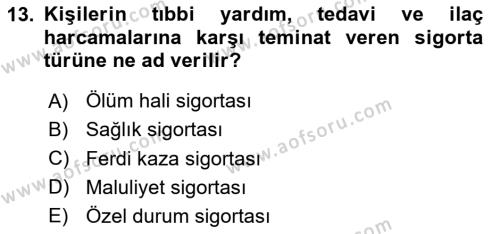 13. Kişilerin tıbbi yardım, tedavi ve ilaç harcamalarına karşı teminat veren sigorta türüne ne ad verilir?

A) Ölüm hali sigortası
B) Sağlık sigortası
C) Ferdi kaza sigortası
D) Maluliyet sigortası
E) Özel durum sigortası

www.aofsoru.com